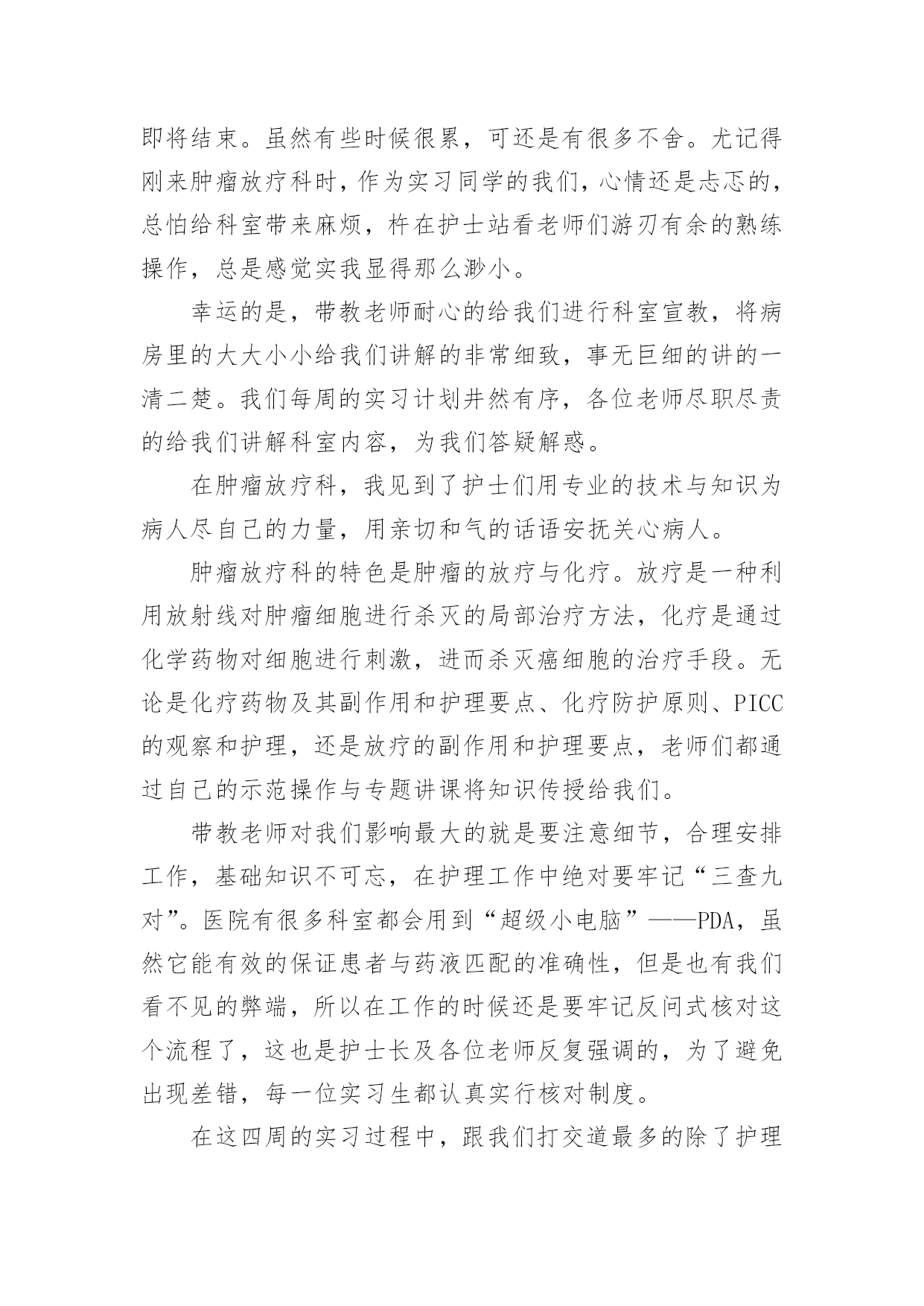 即将结束。虽然有些时候很累，可还是有很多不舍。尤记得刚来肿瘤放疗科时，作为实习同学的我们，心情还是忐忑的，总怕给科室带来麻烦，杵在护士站看老师们游刃有余的熟练操作，总是感觉实我显得那么渺小。

幸运的是，带教老师耐心的给我们进行科室宣教，将病房里的大大小小给我们讲解的非常细致，事无巨细的讲的一清二楚。我们每周的实习计划井然有序，各位老师尽职尽责的给我们讲解科室内容，为我们答疑解惑。

在肿瘤放疗科，我见到了护士们用专业的技术与知识为病人尽自己的力量，用亲切和气的话语安抚关心病人。

肿瘤放疗科的特色是肿瘤的放疗与化疗。放疗是一种利用放射线对肿瘤细胞进行杀灭的局部治疗方法，化疗是通过化学药物对细胞进行刺激，进而杀灭癌细胞的治疗手段。无论是化疗药物及其副作用和护理要点、化疗防护原则、PICC的观察和护理，还是放疗的副作用和护理要点，老师们都通过自己的示范操作与专题讲课将知识传授给我们。

带教老师对我们影响最大的就是要注意细节，合理安排工作，基础知识不可忘，在护理工作中绝对要牢记“三查九对”。医院有很多科室都会用到“超级小电脑”——PDA，虽然它能有效的保证患者与药液匹配的准确性，但是也有我们看不见的弊端，所以在工作的时候还是要牢记反问式核对这个流程了，这也是护士长及各位老师反复强调的，为了避免出现差错，每一位实习生都认真实行核对制度。

在这四周的实习过程中，跟我们打交道最多的除了护理